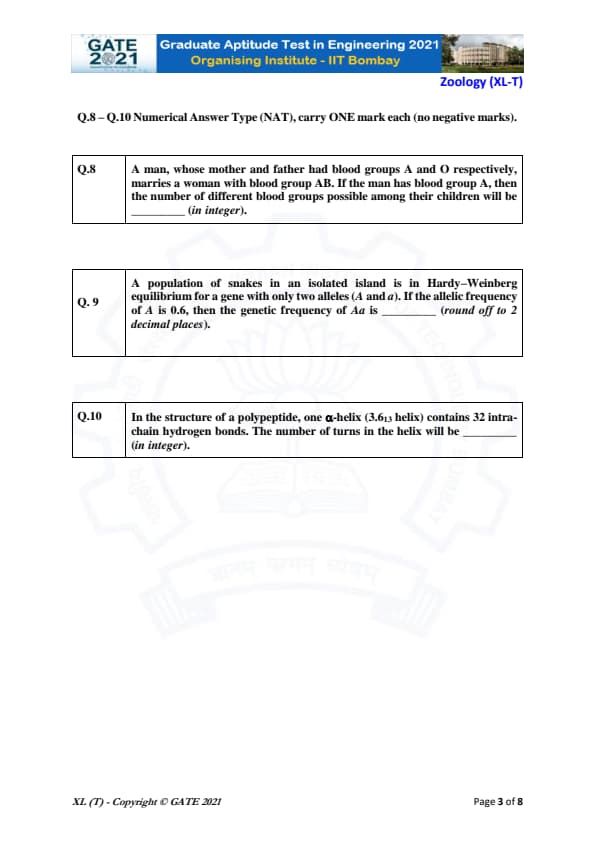 GATE 2021

Graduate Aptitude Test in Engineering 2021
Organising Institute - IIT Bombay

Zoology (XL-T)

Q.8 – Q.10 Numerical Answer Type (NAT), carry ONE mark each (no negative marks).

| Q.8 | A man, whose mother and father had blood groups A and O respectively, marries a woman with blood group AB. If the man has blood group A, then the number of different blood groups possible among their children will be _________ (in integer). |
|---|---|

| Q. 9 | A population of snakes in an isolated island is in Hardy–Weinberg equilibrium for a gene with only two alleles ($A$ and $a$). If the allelic frequency of $A$ is 0.6, then the genetic frequency of $Aa$ is _________ (round off to 2 decimal places). |
|---|---|

| Q.10 | In the structure of a polypeptide, one $\alpha$-helix ($3.6_{13}$ helix) contains 32 intra-chain hydrogen bonds. The number of turns in the helix will be _________ (in integer). |
|---|---|

XL (T) - Copyright © GATE 2021

Page 3 of 8